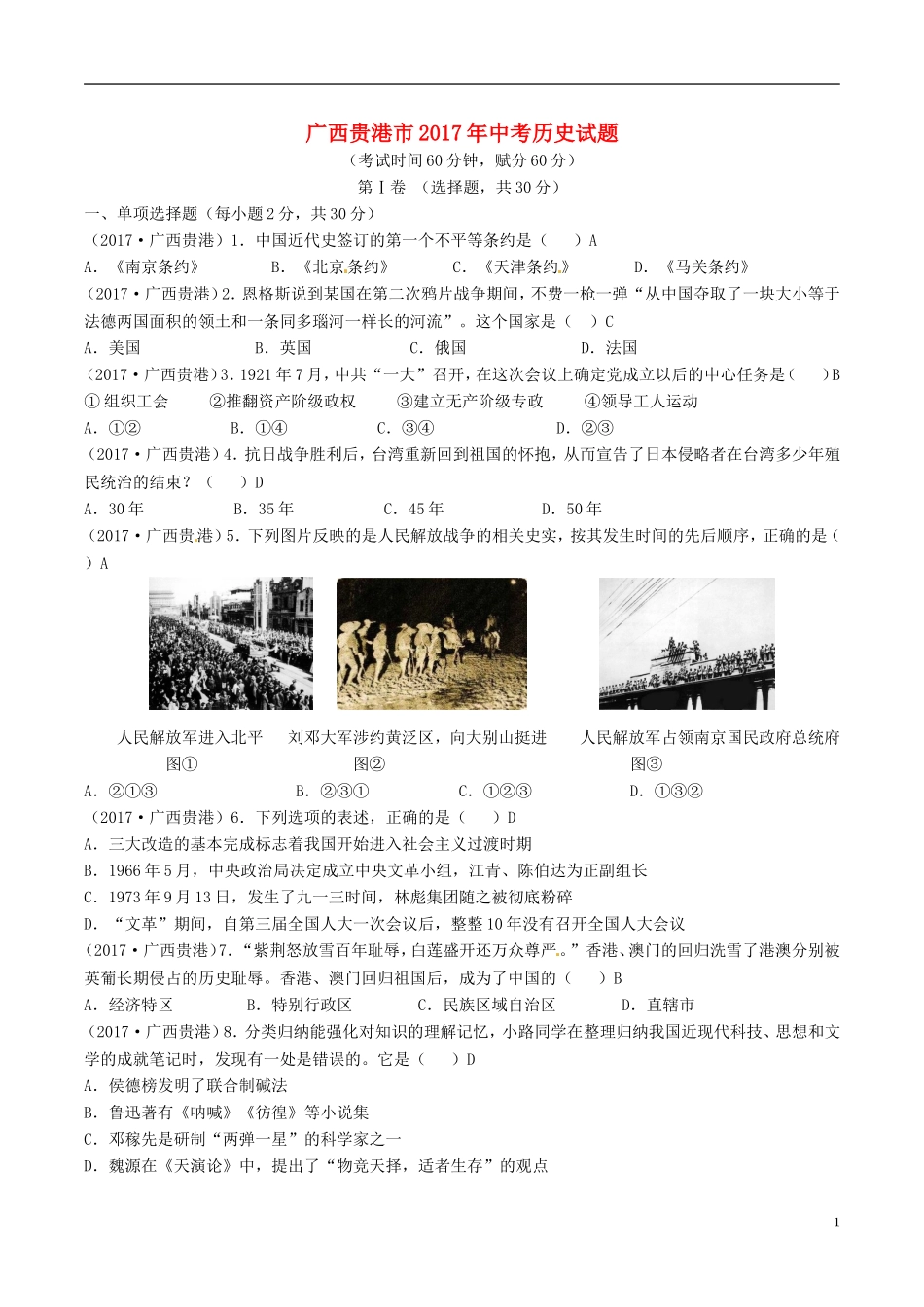 广西贵港市2017年中考历史试题

（考试时间60分钟，赋分60分）

第Ⅰ卷 （选择题，共30分）

一、单项选择题（每小题2分，共30分）

（2017·广西贵港）1．中国近代史签订的第一个不平等条约是（ ）A

A．《南京条约》 B．《北京条约》 C．《天津条约》 D．《马关条约》

（2017·广西贵港）2．恩格斯说到某国在第二次鸦片战争期间，不费一枪一弹“从中国夺取了一块大小等于法德两国面积的领土和一条同多瑙河一样长的河流”。这个国家是（ ）C

A．美国 B．英国 C．俄国 D．法国

（2017·广西贵港）3．1921年7月，中共“一大”召开，在这次会议上确定党成立以后的中心任务是（ ）B

①组织工会 ②推翻资产阶级政权 ③建立无产阶级专政 ④领导工人运动

A．①② B．①④ C．③④ D．②③

（2017·广西贵港）4．抗日战争胜利后，台湾重新回到祖国的怀抱，从而宣告了日本侵略者在台湾多少年殖民统治的结束？（ ）D

A．30年 B．35年 C．45年 D．50年

（2017·广西贵港）5．下列图片反映的是人民解放战争的相关史实，按其发生时间的先后顺序，正确的是（ ）A

人民解放军进入北平
图①

刘邓大军涉约黄泛区，向大别山挺进
图②

人民解放军占领南京国民政府总统府
图③

A．②①③ B．②③① C．①②③ D．①③②

（2017·广西贵港）6．下列选项的表述，正确的是（ ）D

A．三大改造的基本完成标志着我国开始进入社会主义过渡时期

B．1966年5月，中央政治局决定成立中央文革小组，江青、陈伯达为正副组长

C．1973年9月13日，发生了九一三时间，林彪集团随之被彻底粉碎

D．“文革”期间，自第三届全国人大一次会议后，整整10年没有召开全国人大会议

（2017·广西贵港）7．“紫荆怒放雪百年耻辱，白莲盛开还万众尊严。”香港、澳门的回归洗雪了港澳分别被英葡长期侵占的历史耻辱。香港、澳门回归祖国后，成为了中国的（ ）B

A．经济特区 B．特别行政区 C．民族区域自治区 D．直辖市

（2017·广西贵港）8．分类归纳能强化对知识的理解记忆，小路同学在整理归纳我国近现代科技、思想和文学的成就笔记时，发现有一处是错误的。它是（ ）D

A．侯德榜发明了联合制碱法

B．鲁迅著有《呐喊》《彷徨》等小说集

C．邓稼先是研制“两弹一星”的科学家之一

D．魏源在《天演论》中，提出了“物竞天择，适者生存”的观点

1